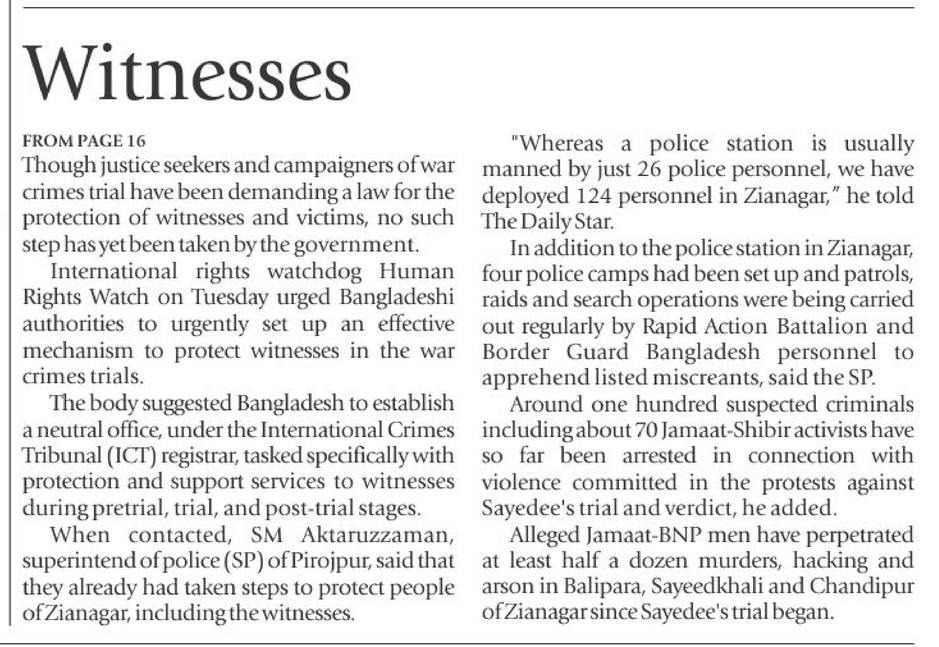 Witnesses

FROM PAGE 16

Though justice seekers and campaigners of war crimes trial have been demanding a law for the protection of witnesses and victims, no such step has yet been taken by the government.

International rights watchdog Human Rights Watch on Tuesday urged Bangladeshi authorities to urgently set up an effective mechanism to protect witnesses in the war crimes trials.

The body suggested Bangladesh to establish a neutral office, under the International Crimes Tribunal (ICT) registrar, tasked specifically with protection and support services to witnesses during pretrial, trial, and post-trial stages.

When contacted, SM Aktaruzzaman, superintend of police (SP) of Pirojpur, said that they already had taken steps to protect people of Zianagar, including the witnesses.

"Whereas a police station is usually manned by just 26 police personnel, we have deployed 124 personnel in Zianagar," he told The Daily Star.

In addition to the police station in Zianagar, four police camps had been set up and patrols, raids and search operations were being carried out regularly by Rapid Action Battalion and Border Guard Bangladesh personnel to apprehend listed miscreants, said the SP.

Around one hundred suspected criminals including about 70 Jamaat-Shibir activists have so far been arrested in connection with violence committed in the protests against Sayedee's trial and verdict, he added.

Alleged Jamaat-BNP men have perpetrated at least half a dozen murders, hacking and arson in Balipara, Sayeedkhali and Chandipur of Zianagar since Sayedee's trial began.